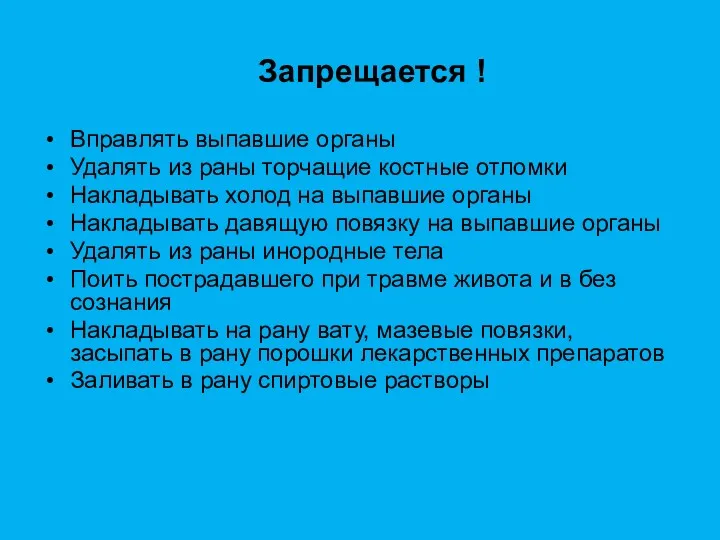 Запрещается !

• Вправлять выпавшие органы
• Удалять из раны торчащие костные отломки
• Накладывать холод на выпавшие органы
• Накладывать давящую повязку на выпавшие органы
• Удалять из раны инородные тела
• Поить пострадавшего при травме живота и в без сознания
• Накладывать на рану вату, мазевые повязки, засыпать в рану порошки лекарственных препаратов
• Заливать в рану спиртовые растворы